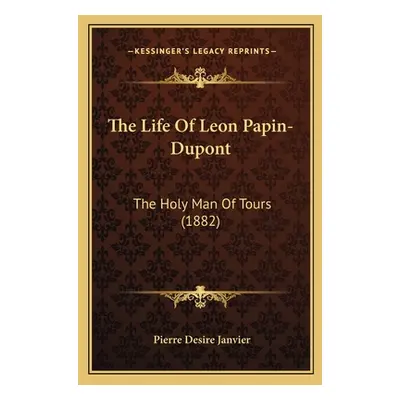 —KESSINGER'S LEGACY REPRINTS—

The Life Of Leon Papin-Dupont

The Holy Man Of Tours (1882)

Pierre Desire Janvier